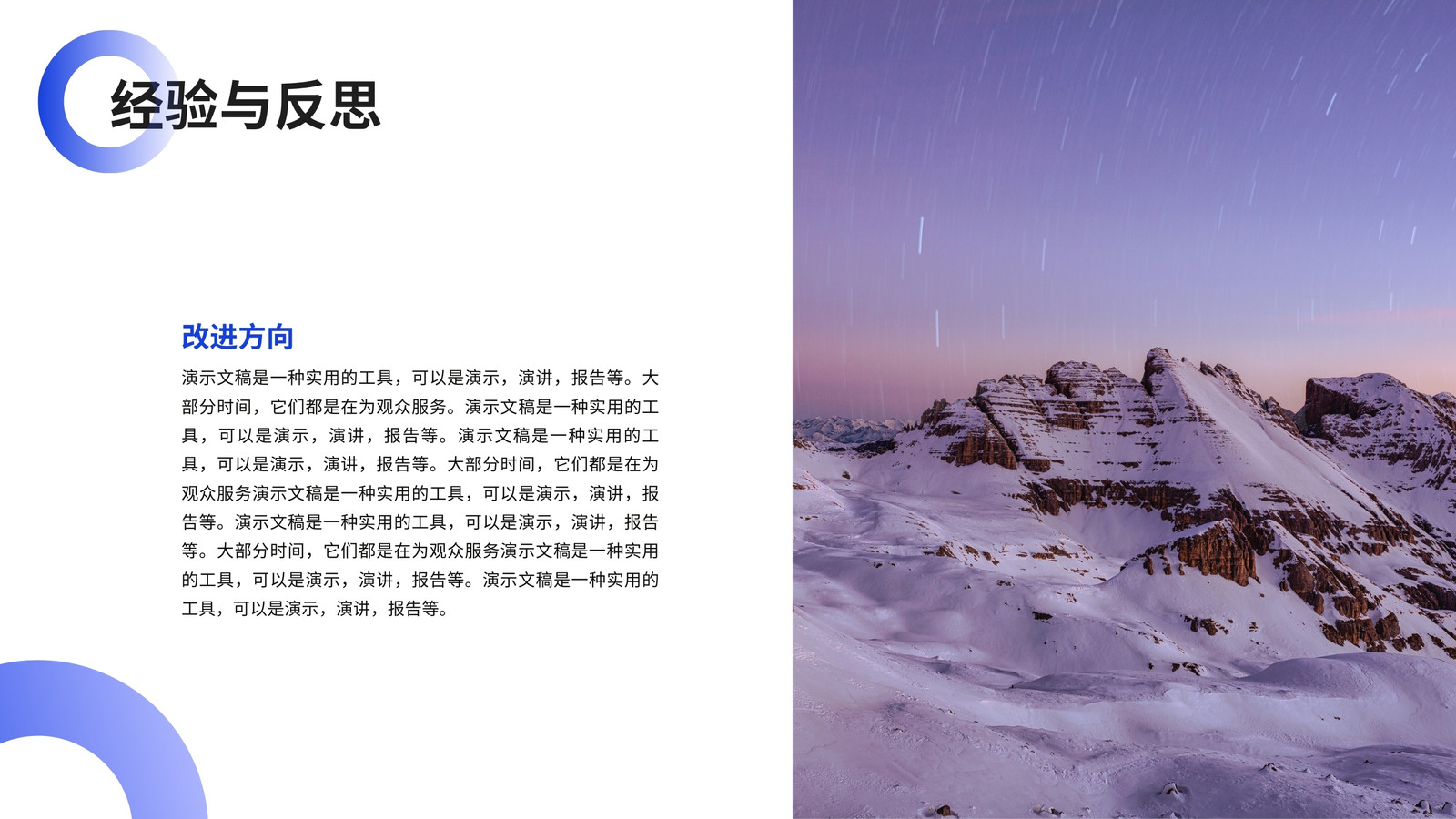 经验与反思

改进方向

演示文稿是一种实用的工具，可以是演示，演讲，报告等。大部分时间，它们都是在为观众服务。演示文稿是一种实用的工具，可以是演示，演讲，报告等。演示文稿是一种实用的工具，可以是演示，演讲，报告等。大部分时间，它们都是在为观众服务演示文稿是一种实用的工具，可以是演示，演讲，报告等。演示文稿是一种实用的工具，可以是演示，演讲，报告等。大部分时间，它们都是在为观众服务演示文稿是一种实用的工具，可以是演示，演讲，报告等。演示文稿是一种实用的工具，可以是演示，演讲，报告等。